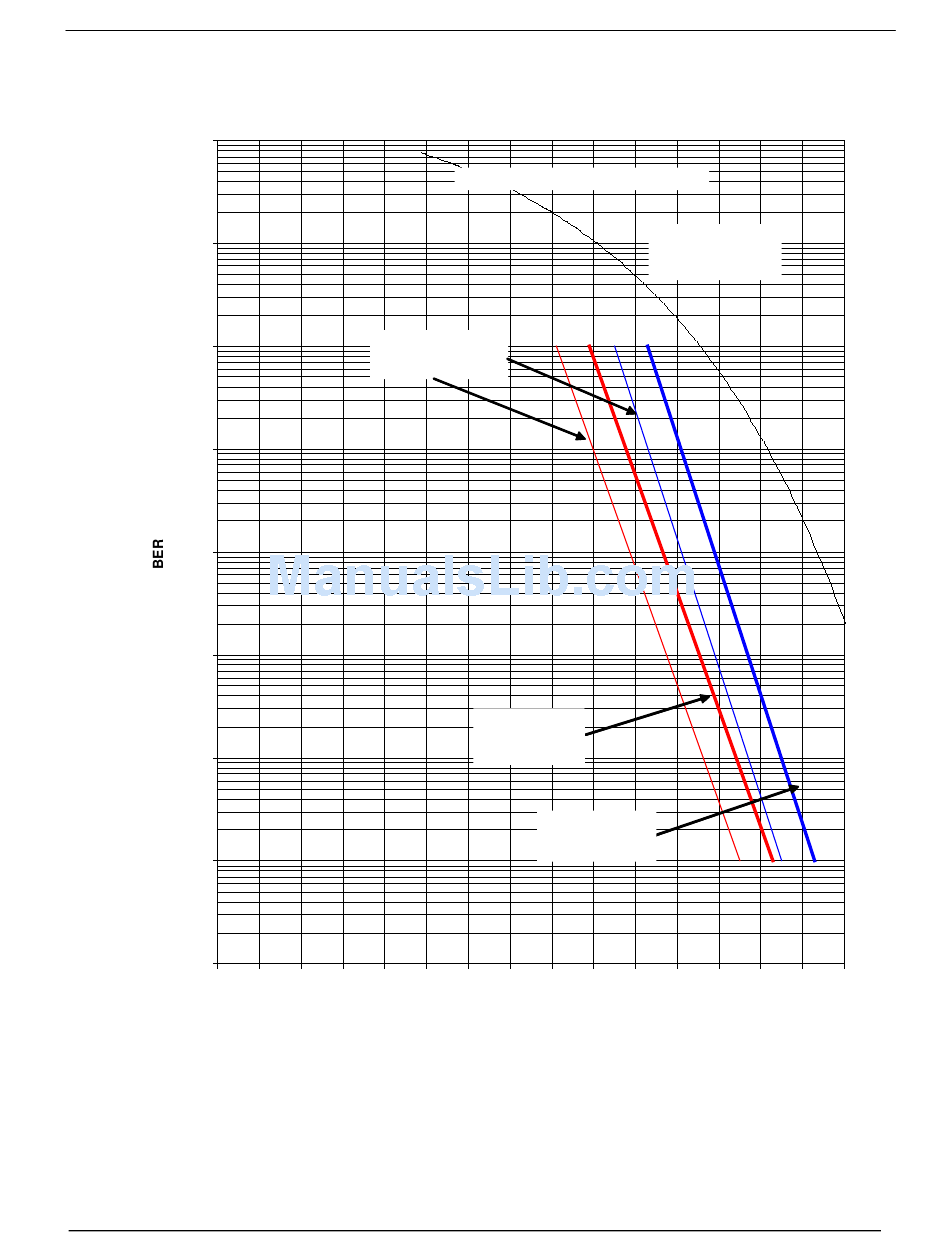 BER

ManualsLib.com